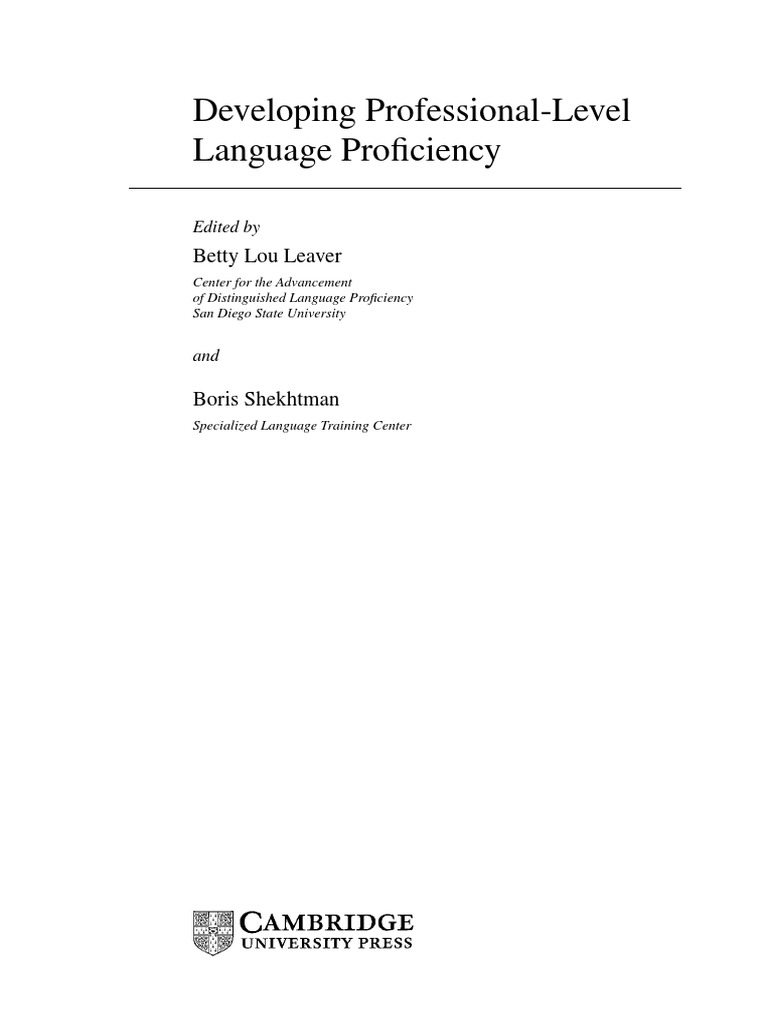 Developing Professional-Level Language Proficiency

Edited by

Betty Lou Leaver

Center for the Advancement of Distinguished Language Proficiency San Diego State University

and

Boris Shekhtman

Specialized Language Training Center

CAMBRIDGE
UNIVERSITY PRESS